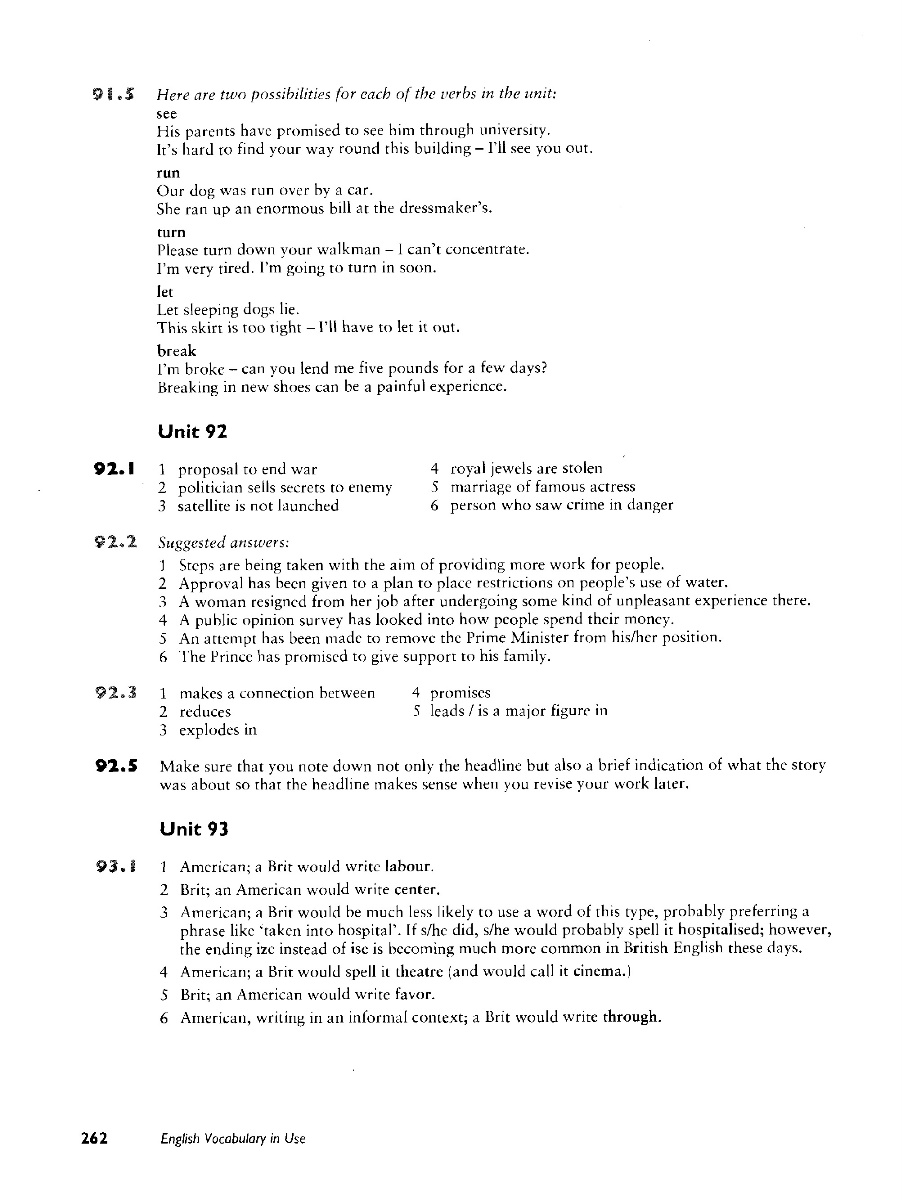 91.5 Here are two possibilities for each of the verbs in the unit:

see
His parents have promised to see him through university.
It's hard to find your way round this building – I'll see you out.

run
Our dog was run over by a car.
She ran up an enormous bill at the dressmaker's.

turn
Please turn down your walkman – I can't concentrate.
I'm very tired. I'm going to turn in soon.

let
Let sleeping dogs lie.
This skirt is too tight – I'll have to let it out.

break
I'm broke – can you lend me five pounds for a few days?
Breaking in new shoes can be a painful experience.

Unit 92

92.1 1 proposal to end war
2 politician sells secrets to enemy
3 satellite is not launched
4 royal jewels are stolen
5 marriage of famous actress
6 person who saw crime in danger

92.2 Suggested answers:
1 Steps are being taken with the aim of providing more work for people.
2 Approval has been given to a plan to place restrictions on people's use of water.
3 A woman resigned from her job after undergoing some kind of unpleasant experience there.
4 A public opinion survey has looked into how people spend their money.
5 An attempt has been made to remove the Prime Minister from his/her position.
6 The Prince has promised to give support to his family.

92.3 1 makes a connection between
2 reduces
3 explodes in
4 promises
5 leads / is a major figure in

92.5 Make sure that you note down not only the headline but also a brief indication of what the story was about so that the headline makes sense when you revise your work later.

Unit 93

93.1 1 American; a Brit would write labour.
2 Brit; an American would write center.
3 American; a Brit would be much less likely to use a word of this type, probably preferring a phrase like 'taken into hospital'. If s/he did, s/he would probably spell it hospitalised; however, the ending ize instead of ise is becoming much more common in British English these days.
4 American; a Brit would spell it theatre (and would call it cinema.)
5 Brit; an American would write favor.
6 American, writing in an informal context; a Brit would write through.

262 English Vocabulary in Use